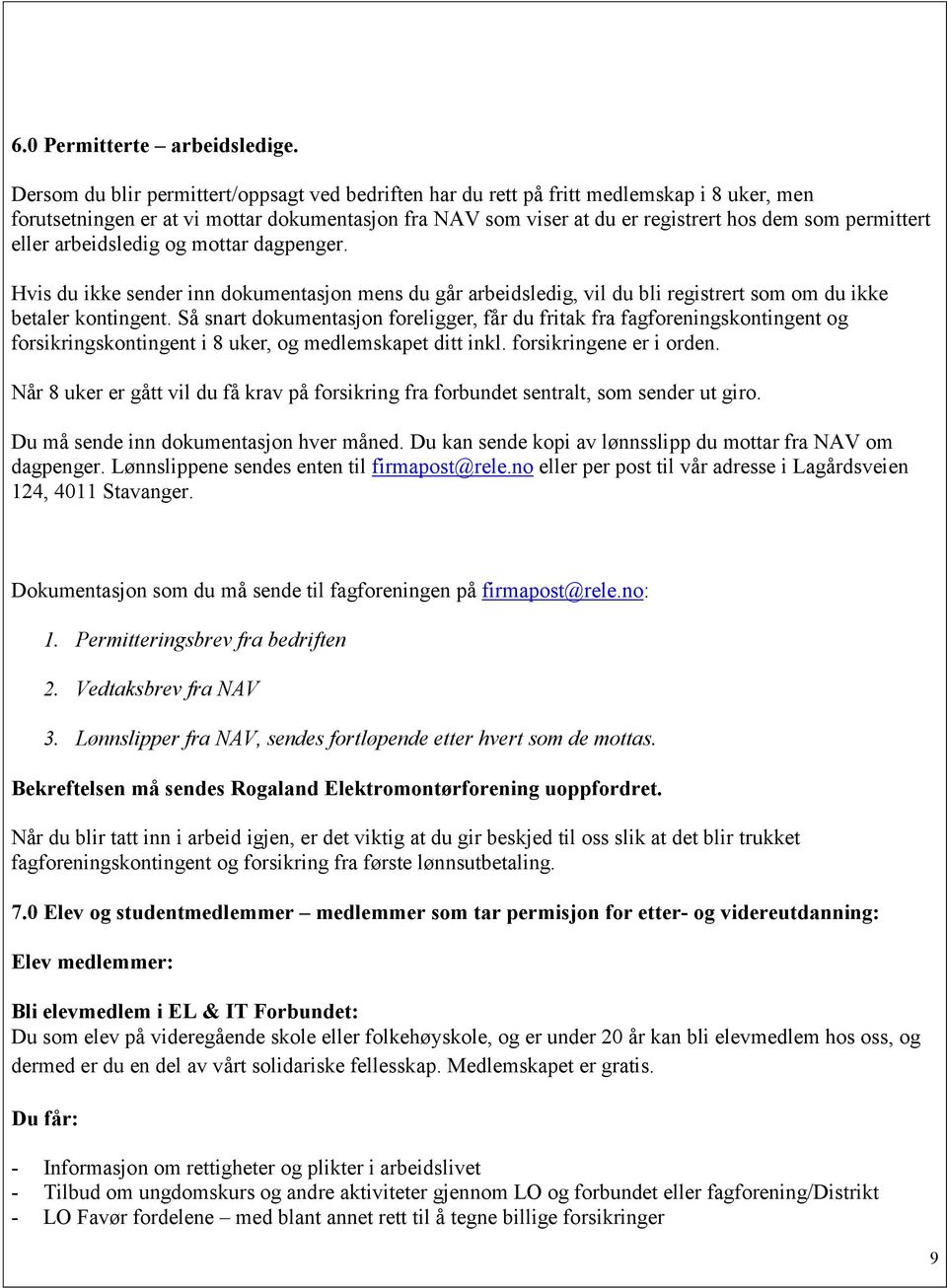 6.0 Permitterte – arbeidsledige.

Dersom du blir permittert/oppsagt ved bedriften har du rett på fritt medlemskap i 8 uker, men forutsetningen er at vi mottar dokumentasjon fra NAV som viser at du er registrert hos dem som permittert eller arbeidsledig og mottar dagpenger.

Hvis du ikke sender inn dokumentasjon mens du går arbeidsledig, vil du bli registrert som om du ikke betaler kontingent. Så snart dokumentasjon foreligger, får du fritak fra fagforeningskontingent og forsikringskontingent i 8 uker, og medlemskapet ditt inkl. forsikringene er i orden.

Når 8 uker er gått vil du få krav på forsikring fra forbundet sentralt, som sender ut giro.

Du må sende inn dokumentasjon hver måned. Du kan sende kopi av lønnsslipp du mottar fra NAV om dagpenger. Lønnslippene sendes enten til firmapost@rele.no eller per post til vår adresse i Lagårdsveien 124, 4011 Stavanger.

Dokumentasjon som du må sende til fagforeningen på firmapost@rele.no:

1. Permitteringsbrev fra bedriften

2. Vedtaksbrev fra NAV

3. Lønnslipper fra NAV, sendes fortløpende etter hvert som de mottas.

Bekreftelsen må sendes Rogaland Elektromontørforening uoppfordret.

Når du blir tatt inn i arbeid igjen, er det viktig at du gir beskjed til oss slik at det blir trukket fagforeningskontingent og forsikring fra første lønnsutbetaling.

7.0 Elev og studentmedlemmer – medlemmer som tar permisjon for etter- og videreutdanning:

Elev medlemmer:

Bli elevmedlem i EL & IT Forbundet:
Du som elev på videregående skole eller folkehøyskole, og er under 20 år kan bli elevmedlem hos oss, og dermed er du en del av vårt solidariske fellesskap. Medlemskapet er gratis.

Du får:

- Informasjon om rettigheter og plikter i arbeidslivet
- Tilbud om ungdomskurs og andre aktiviteter gjennom LO og forbundet eller fagforening/Distrikt
- LO Favør fordelene – med blant annet rett til å tegne billige forsikringer

9